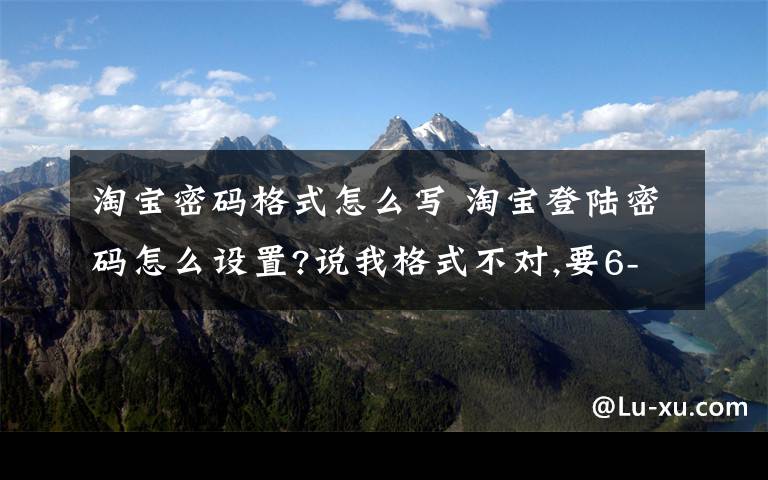 淘宝密码格式怎么写 淘宝登陆密码怎么设置?说我格式不对,要6-

@Lu-xu.com